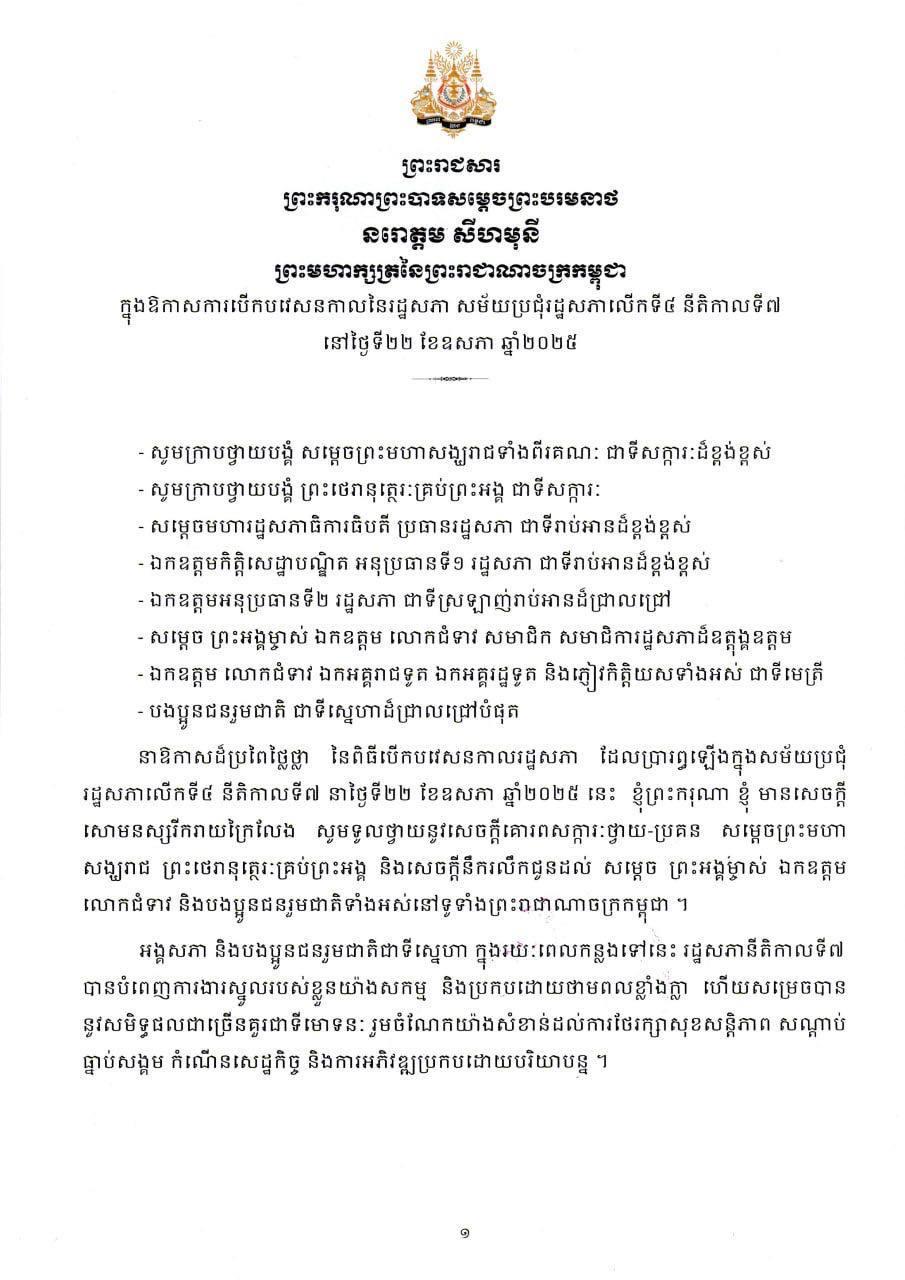 ព្រះរាជសារ
ព្រះករុណាព្រះបាទសម្តេចព្រះបរមនាថ
នរោត្តម សីហមុនី
ព្រះមហាក្សត្រនៃព្រះរាជាណាចក្រកម្ពុជា
ក្នុងឱកាសការបើកបវេសនកាលនៃរដ្ឋសភា សម័យប្រជុំរដ្ឋសភាលើកទី៤ នីតិកាលទី៧
នៅថ្ងៃទី២២ ខែឧសភា ឆ្នាំ២០២៥

- សូមក្រាបថ្វាយបង្គំ សម្តេចព្រះមហាសង្ឃរាជទាំងពីរគណៈ ជាទីសក្ការៈដ៏ខ្ពង់ខ្ពស់
- សូមក្រាបថ្វាយបង្គំ ព្រះថេរានុត្ថេរៈគ្រប់ព្រះអង្គ ជាទីសក្ការៈ
- សម្តេចមហារដ្ឋសភាធិការធិបតី ប្រធានរដ្ឋសភា ជាទីរាប់អានដ៏ខ្ពង់ខ្ពស់
- ឯកឧត្តមកិត្តិសេដ្ឋាបណ្ឌិត អនុប្រធានទី១ រដ្ឋសភា ជាទីរាប់អានដ៏ខ្ពង់ខ្ពស់
- ឯកឧត្តមអនុប្រធានទី២ រដ្ឋសភា ជាទីស្រឡាញ់រាប់អានដ៏ជ្រាលជ្រៅ
- សម្តេច ព្រះអង្គម្ចាស់ ឯកឧត្តម លោកជំទាវ សមាជិក សមាជិការដ្ឋសភាដ៏ឧត្តុង្គឧត្តម
- ឯកឧត្តម លោកជំទាវ ឯកអគ្គរាជទូត ឯកអគ្គរដ្ឋទូត និងភ្ញៀវកិត្តិយសទាំងអស់ ជាទីមេត្រី
- បងប្អូនជនរួមជាតិ ជាទីស្នេហាដ៏ជ្រាលជ្រៅបំផុត

នាឱកាសដ៏ប្រពៃថ្លៃថ្លា នៃពិធីបើកបវេសនកាលរដ្ឋសភា ដែលប្រារព្ធឡើងក្នុងសម័យប្រជុំរដ្ឋសភាលើកទី៤ នីតិកាលទី៧ នាថ្ងៃទី២២ ខែឧសភា ឆ្នាំ២០២៥ នេះ ខ្ញុំព្រះករុណា ខ្ញុំ មានសេចក្តីសោមនស្សរីករាយក្រៃលែង សូមទូលថ្វាយនូវសេចក្តីគោរពសក្ការៈថ្វាយ-ប្រគេន សម្តេចព្រះមហាសង្ឃរាជ ព្រះថេរានុត្ថេរៈគ្រប់ព្រះអង្គ និងសេចក្តីនឹករលឹកជូនដល់ សម្តេច ព្រះអង្គម្ចាស់ ឯកឧត្តម លោកជំទាវ និងបងប្អូនជនរួមជាតិទាំងអស់នៅទូទាំងព្រះរាជាណាចក្រកម្ពុជា ។

អង្គសភា និងបងប្អូនជនរួមជាតិជាទីស្នេហា ក្នុងរយៈពេលកន្លងទៅនេះ រដ្ឋសភានីតិកាលទី៧ បានបំពេញការងារស្នូលរបស់ខ្លួនយ៉ាងសកម្ម និងប្រកបដោយថាមពលខ្លាំងក្លា ហើយសម្រេចបាននូវសមិទ្ធផលជាច្រើនគួរជាទីមោទនៈ រួមចំណែកយ៉ាងសំខាន់ដល់ការថែរក្សាសុខសន្តិភាព សណ្តាប់ធ្នាប់សង្គម កំណើនសេដ្ឋកិច្ច និងការអភិវឌ្ឍប្រកបដោយបរិយាបន្ន ។

១